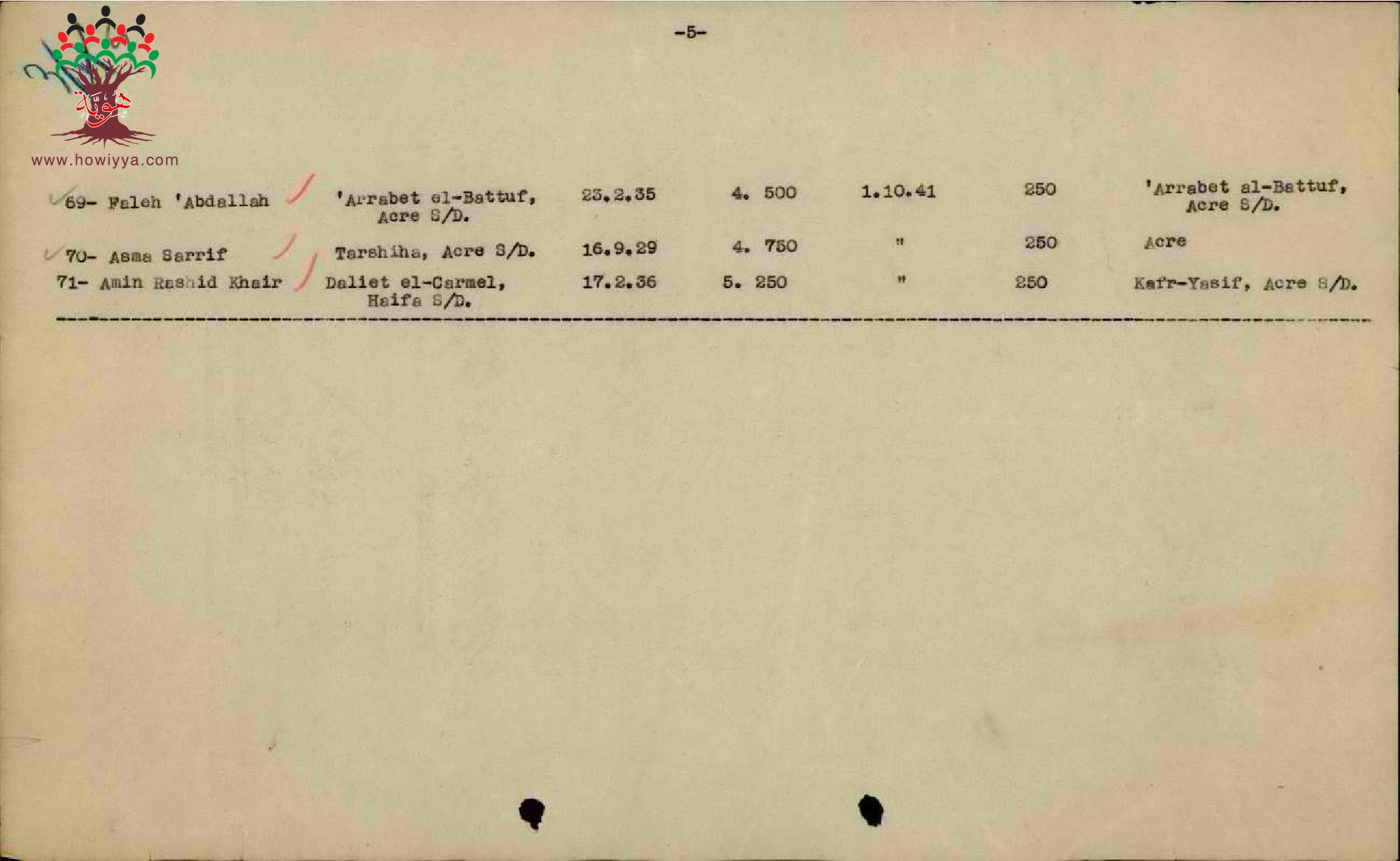 -5-

| 69- Faleh 'Abdallah | 'Arrabet el-Battuf, Acre S/D. | 23.2.35 | 4. 500 | 1.10.41 | 250 | 'Arrabet al-Battuf, Acre S/D. |
|---|---|---|---|---|---|---|
| 70- Asma Sarrif | Tarshiha, Acre S/D. | 16.9.29 | 4. 750 | " | 250 | Acre |
| 71- Amin Rashid Khair | Daliet el-Carmel, Haifa S/D. | 17.2.36 | 5. 250 | " | 250 | Kafr-Yasif, Acre S/D. |

هوية
www.howiyya.com